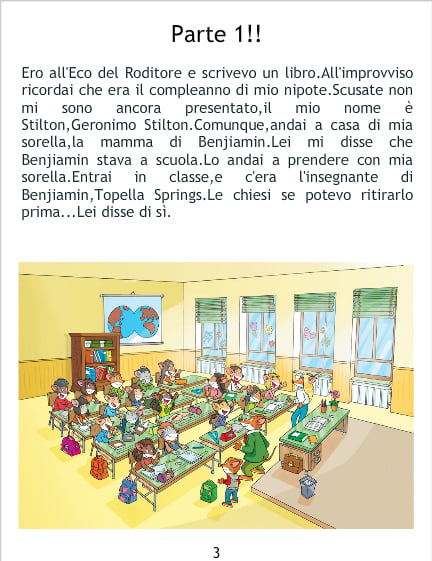 Parte 1!!

Ero all'Eco del Roditore e scrivevo un libro.All'improvviso ricordai che era il compleanno di mio nipote.Scusate non mi sono ancora presentato,il mio nome è Stilton,Geronimo Stilton.Comunque,andai a casa di mia sorella,la mamma di Benjiamin.Lei mi disse che Benjiamin stava a scuola.Lo andai a prendere con mia sorella.Entrai in classe,e c'era l'insegnante di Benjiamin,Topella Springs.Le chiesi se potevo ritirarlo prima...Lei disse di sì.

3